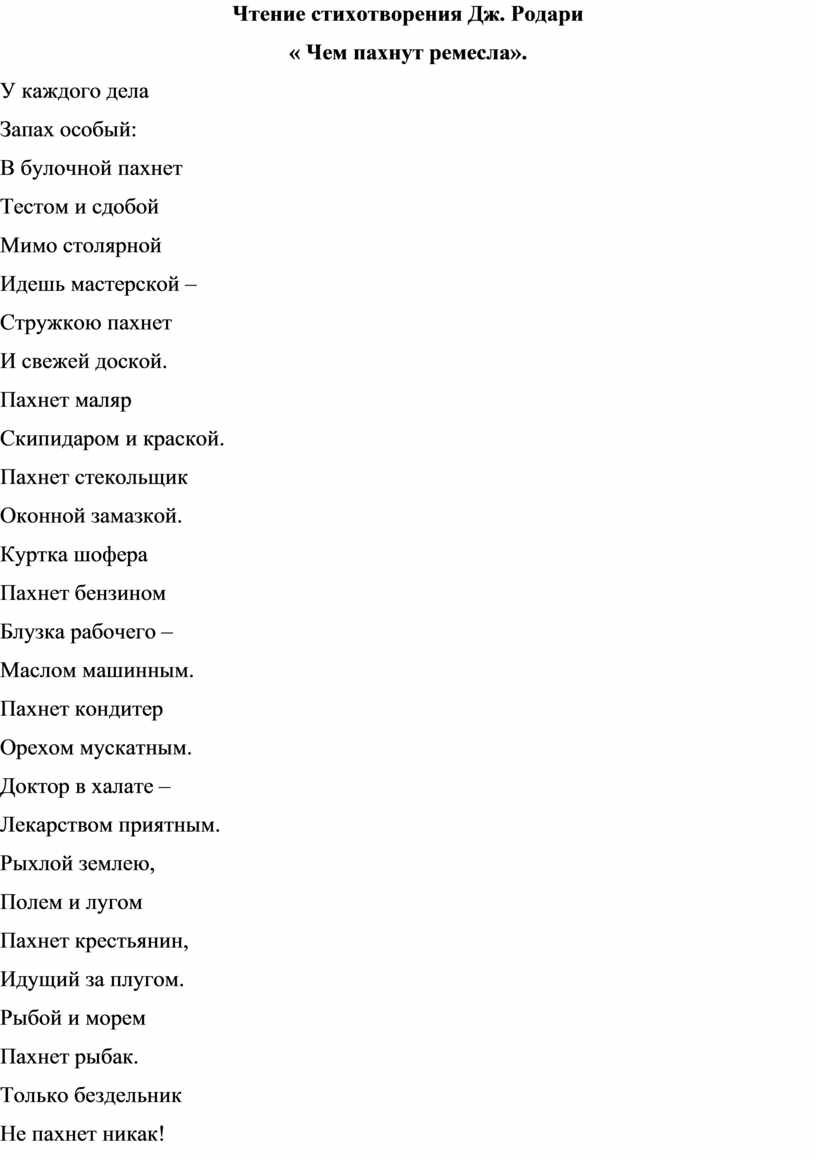 Чтение стихотворения Дж. Родари

« Чем пахнут ремесла».

У каждого дела
Запах особый:
В булочной пахнет
Тестом и сдобой
Мимо столярной
Идешь мастерской –
Стружкою пахнет
И свежей доской.
Пахнет маляр
Скипидаром и краской.
Пахнет стекольщик
Оконной замазкой.
Куртка шофера
Пахнет бензином
Блузка рабочего –
Маслом машинным.
Пахнет кондитер
Орехом мускатным.
Доктор в халате –
Лекарством приятным.
Рыхлой землею,
Полем и лугом
Пахнет крестьянин,
Идущий за плугом.
Рыбой и морем
Пахнет рыбак.
Только бездельник
Не пахнет никак!